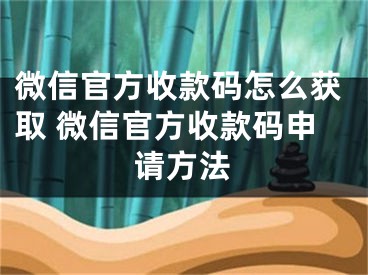 微信官方收款码怎么获取 微信官方收款码申请方法